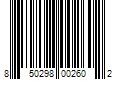 8 50298 00260 2